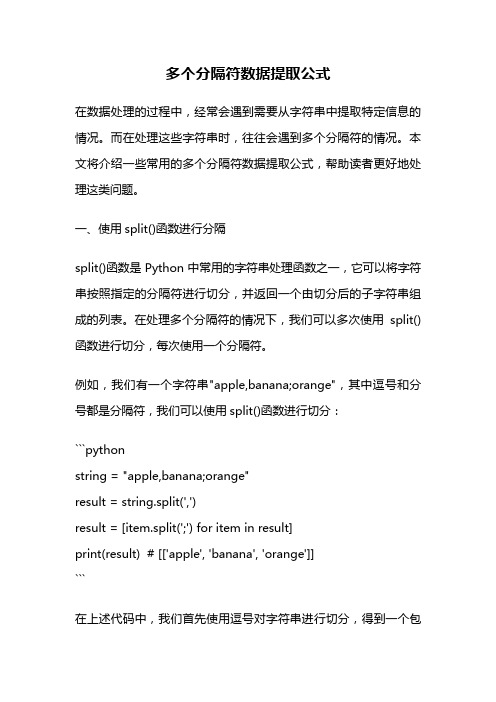 多个分隔符数据提取公式

在数据处理的过程中，经常会遇到需要从字符串中提取特定信息的情况。而在处理这些字符串时，往往会遇到多个分隔符的情况。本文将介绍一些常用的多个分隔符数据提取公式，帮助读者更好地处理这类问题。

一、使用 split()函数进行分隔

split()函数是 Python 中常用的字符串处理函数之一，它可以将字符串按照指定的分隔符进行切分，并返回一个由切分后的子字符串组成的列表。在处理多个分隔符的情况下，我们可以多次使用 split()函数进行切分，每次使用一个分隔符。

例如，我们有一个字符串"apple,banana;orange"，其中逗号和分号都是分隔符，我们可以使用 split()函数进行切分：

```python
string = "apple,banana;orange"
result = string.split(',')
result = [item.split(';') for item in result]
print(result)  # [['apple', 'banana', 'orange']]
```

在上述代码中，我们首先使用逗号对字符串进行切分，得到一个包